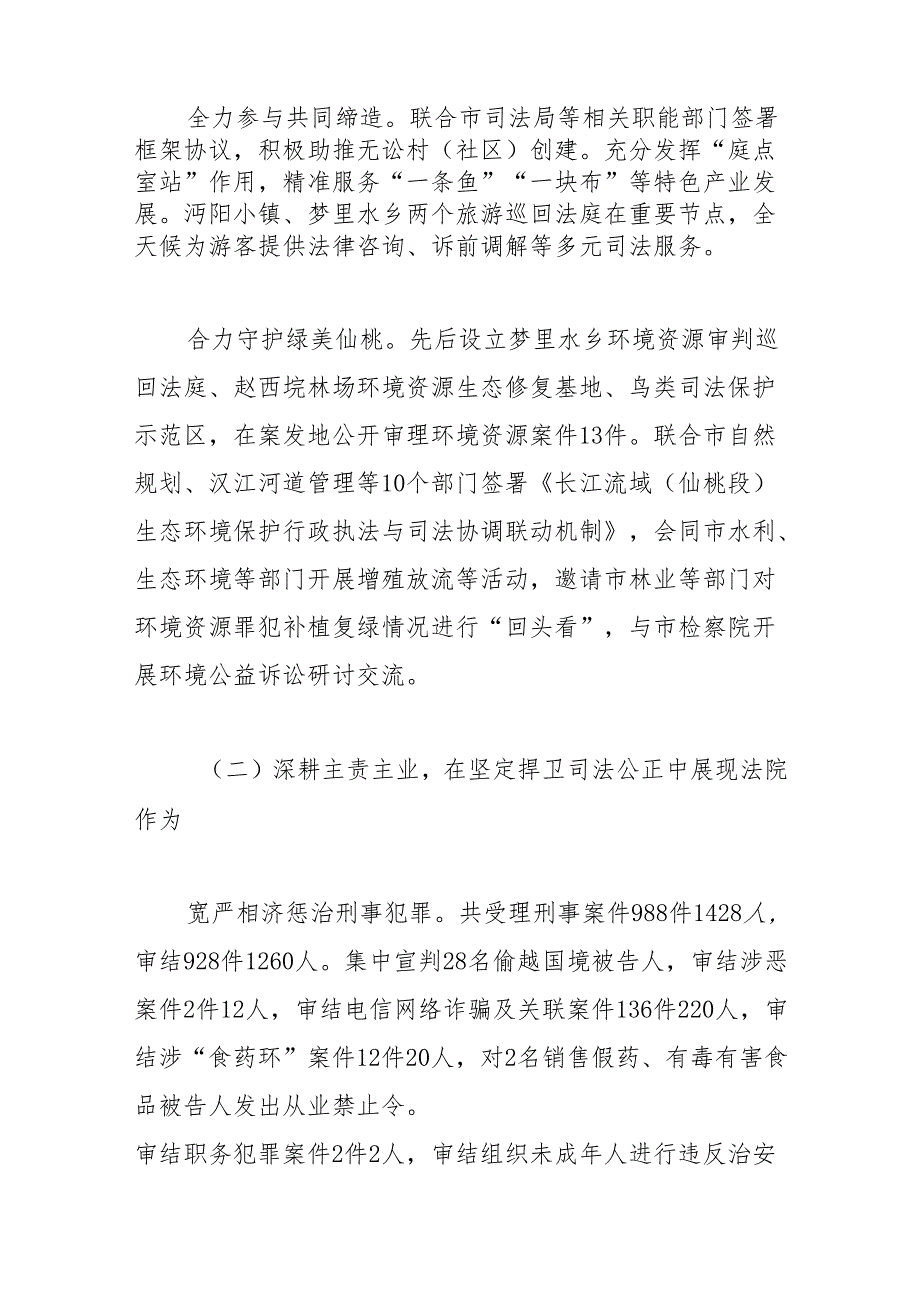 全力参与共同缔造。联合市司法局等相关职能部门签署框架协议，积极助推无讼村（社区）创建。充分发挥“庭点室站”作用，精准服务“一条鱼”“一块布”等特色产业发展。沔阳小镇、梦里水乡两个旅游巡回法庭在重要节点，全天候为游客提供法律咨询、诉前调解等多元司法服务。

合力守护绿美仙桃。先后设立梦里水乡环境资源审判巡回法庭、赵西垸林场环境资源生态修复基地、鸟类司法保护示范区，在案发地公开审理环境资源案件13件。联合市自然规划、汉江河道管理等10个部门签署《长江流域（仙桃段）生态环境保护行政执法与司法协调联动机制》，会同市水利、生态环境等部门开展增殖放流等活动，邀请市林业等部门对环境资源罪犯补植复绿情况进行“回头看”，与市检察院开展环境公益诉讼研讨交流。

（二）深耕主责主业，在坚定捍卫司法公正中展现法院作为

宽严相济惩治刑事犯罪。共受理刑事案件988件1428人，审结928件1260人。集中宣判28名偷越国境被告人，审结涉恶案件2件12人，审结电信网络诈骗及关联案件136件220人，审结涉“食药环”案件12件20人，对2名销售假药、有毒有害食品被告人发出从业禁止令。

审结职务犯罪案件2件2人，审结组织未成年人进行违反治安